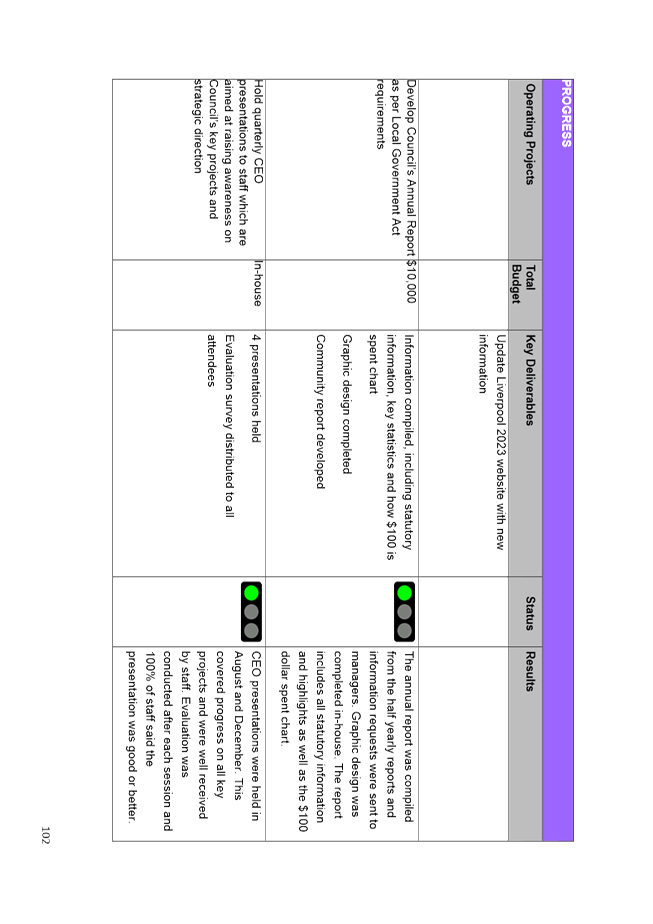 PROGRESS

| Operating Projects | Total Budget | Key Deliverables | Status | Results |
|---|---|---|---|---|
| | | Update Liverpool 2023 website with new information | | |
| Develop Council's Annual Report as per Local Government Act requirements | $10,000 | Information compiled, including statutory information, key statistics and how $100 is spent chart<br>Graphic design completed<br>Community report developed | | The annual report was compiled from the half yearly reports and information requests were sent to managers. Graphic design was completed in-house. The report includes all statutory information and highlights as well as the $100 dollar spent chart. |
| Hold quarterly CEO presentations to staff which are aimed at raising awareness on Council's key projects and strategic direction | In-house | 4 presentations held<br>Evaluation survey distributed to all attendees | | CEO presentations were held in August and December. This covered progress on all key projects and were well received by staff. Evaluation was conducted after each session and 100% of staff said the presentation was good or better. |

102